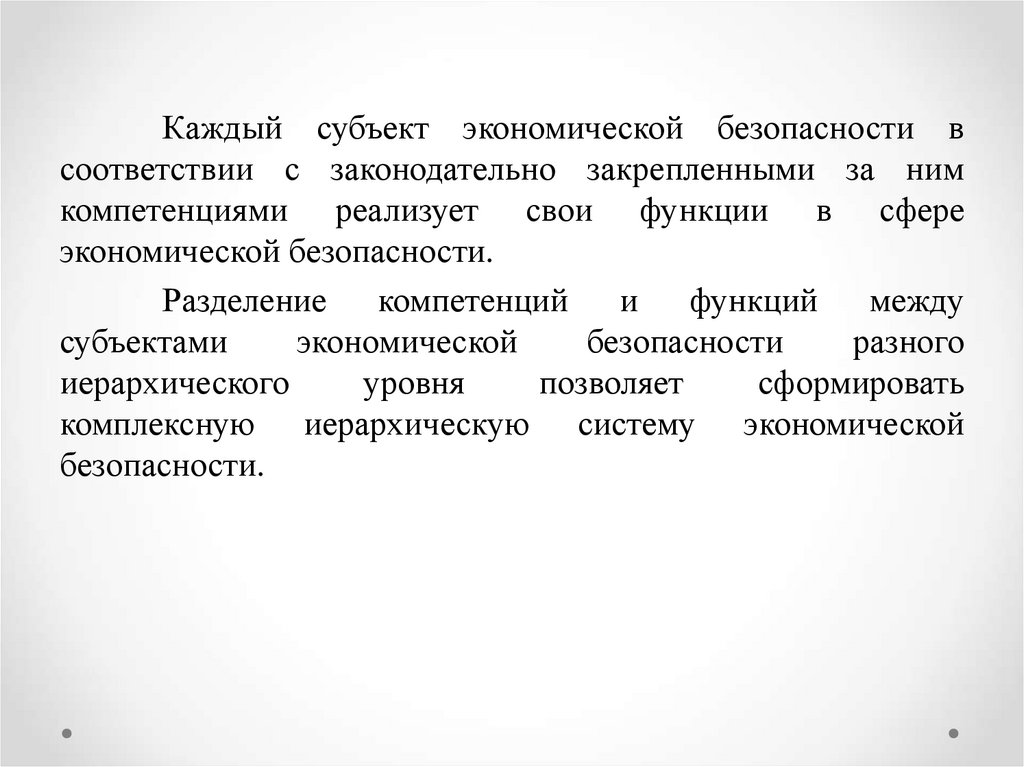 Каждый субъект экономической безопасности в соответствии с законодательно закрепленными за ним компетенциями реализует свои функции в сфере экономической безопасности.

Разделение компетенций и функций между субъектами экономической безопасности разного иерархического уровня позволяет сформировать комплексную иерархическую систему экономической безопасности.